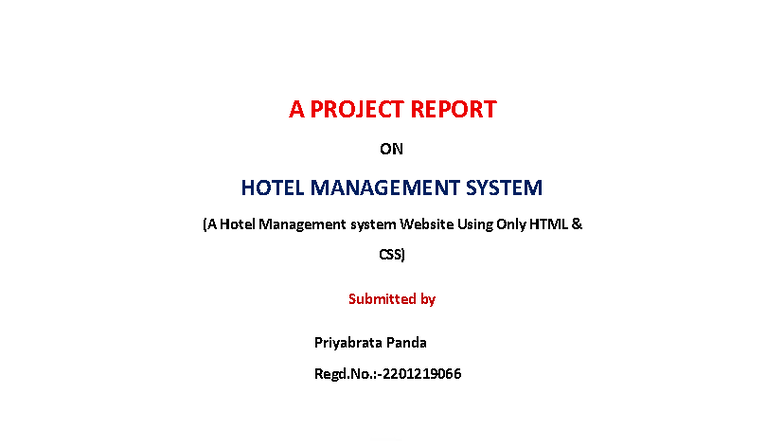 A PROJECT REPORT

ON

HOTEL MANAGEMENT SYSTEM

(A Hotel Management system Website Using Only HTML & CSS)

Submitted by

Priyabrata Panda

Regd.No.:-2201219066